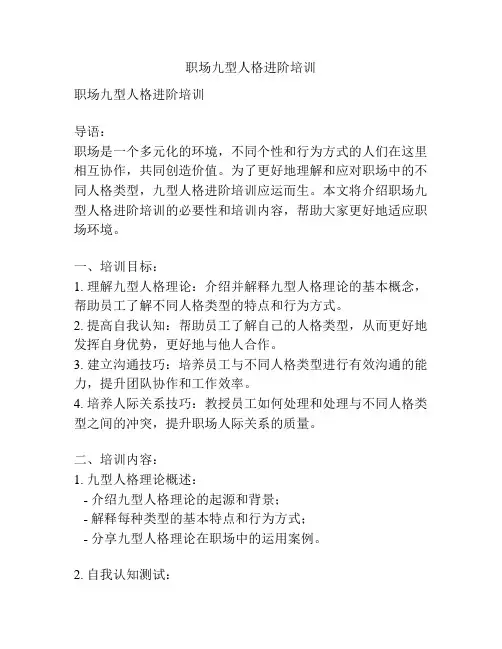 职场九型人格进阶培训

职场九型人格进阶培训

导语：
职场是一个多元化的环境，不同个性和行为方式的人们在这里相互协作，共同创造价值。为了更好地理解和应对职场中的不同人格类型，九型人格进阶培训应运而生。本文将介绍职场九型人格进阶培训的必要性和培训内容，帮助大家更好地适应职场环境。

一、培训目标：
1. 理解九型人格理论：介绍并解释九型人格理论的基本概念，帮助员工了解不同人格类型的特点和行为方式。
2. 提高自我认知：帮助员工了解自己的人格类型，从而更好地发挥自身优势，更好地与他人合作。
3. 建立沟通技巧：培养员工与不同人格类型进行有效沟通的能力，提升团队协作和工作效率。
4. 培养人际关系技巧：教授员工如何处理和处理与不同人格类型之间的冲突，提升职场人际关系的质量。

二、培训内容：
1. 九型人格理论概述：
- 介绍九型人格理论的起源和背景；
- 解释每种类型的基本特点和行为方式；
- 分享九型人格理论在职场中的运用案例。

2. 自我认知测试：